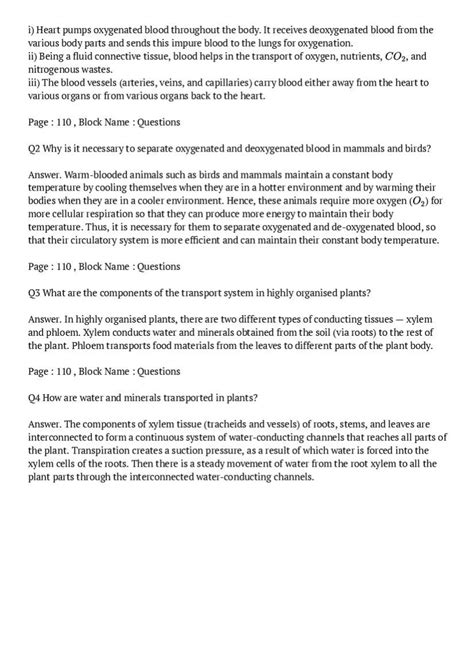 i) Heart pumps oxygenated blood throughout the body. It receives deoxygenated blood from the various body parts and sends this impure blood to the lungs for oxygenation.
ii) Being a fluid connective tissue, blood helps in the transport of oxygen, nutrients, $CO_2$, and nitrogenous wastes.
iii) The blood vessels (arteries, veins, and capillaries) carry blood either away from the heart to various organs or from various organs back to the heart.

Page : 110 , Block Name : Questions

Q2 Why is it necessary to separate oxygenated and deoxygenated blood in mammals and birds?

Answer. Warm-blooded animals such as birds and mammals maintain a constant body temperature by cooling themselves when they are in a hotter environment and by warming their bodies when they are in a cooler environment. Hence, these animals require more oxygen ($O_2$) for more cellular respiration so that they can produce more energy to maintain their body temperature. Thus, it is necessary for them to separate oxygenated and de-oxygenated blood, so that their circulatory system is more efficient and can maintain their constant body temperature.

Page : 110 , Block Name : Questions

Q3 What are the components of the transport system in highly organised plants?

Answer. In highly organised plants, there are two different types of conducting tissues — xylem and phloem. Xylem conducts water and minerals obtained from the soil (via roots) to the rest of the plant. Phloem transports food materials from the leaves to different parts of the plant body.

Page : 110 , Block Name : Questions

Q4 How are water and minerals transported in plants?

Answer. The components of xylem tissue (tracheids and vessels) of roots, stems, and leaves are interconnected to form a continuous system of water-conducting channels that reaches all parts of the plant. Transpiration creates a suction pressure, as a result of which water is forced into the xylem cells of the roots. Then there is a steady movement of water from the root xylem to all the plant parts through the interconnected water-conducting channels.